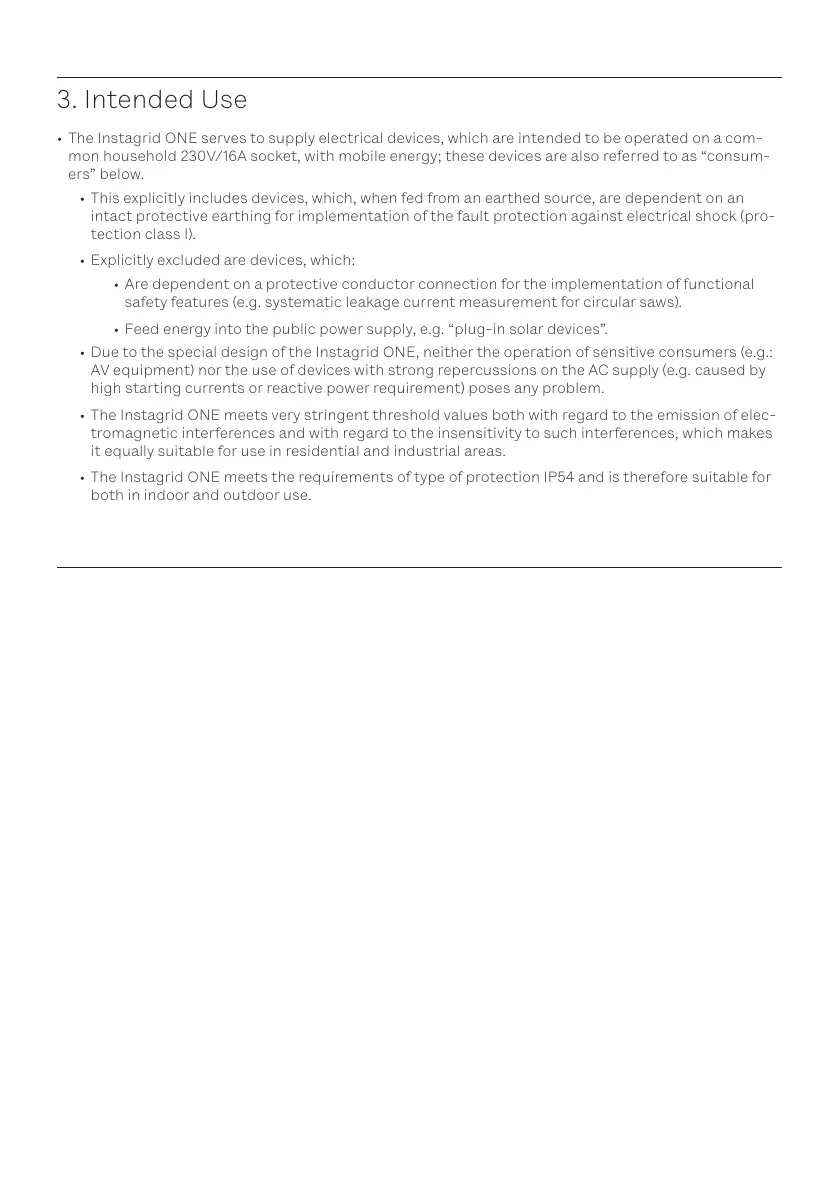 3. Intended Use

• The Instagrid ONE serves to supply electrical devices, which are intended to be operated on a common household 230V/16A socket, with mobile energy; these devices are also referred to as “consumers” below.

• This explicitly includes devices, which, when fed from an earthed source, are dependent on an intact protective earthing for implementation of the fault protection against electrical shock (protection class I).

• Explicitly excluded are devices, which:

• Are dependent on a protective conductor connection for the implementation of functional safety features (e.g. systematic leakage current measurement for circular saws).

• Feed energy into the public power supply, e.g. “plug-in solar devices”.

• Due to the special design of the Instagrid ONE, neither the operation of sensitive consumers (e.g.: AV equipment) nor the use of devices with strong repercussions on the AC supply (e.g. caused by high starting currents or reactive power requirement) poses any problem.

• The Instagrid ONE meets very stringent threshold values both with regard to the emission of electromagnetic interferences and with regard to the insensitivity to such interferences, which makes it equally suitable for use in residential and industrial areas.

• The Instagrid ONE meets the requirements of type of protection IP54 and is therefore suitable for both in indoor and outdoor use.